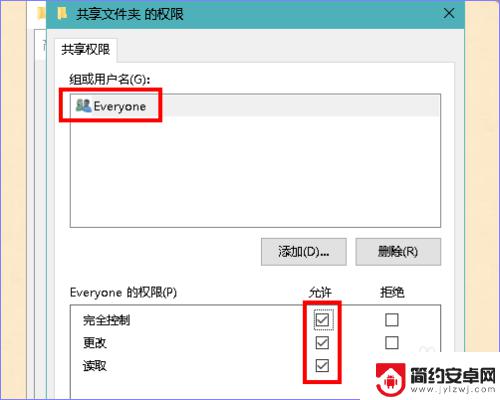 共享文件夹 的权限

共享权限

组或用户名(G):

Everyone

添加(D)...

删除(R)

Everyone 的权限(P)

允许

拒绝

完全控制

更改

读取

简约安卓网
www.jylzwj.com